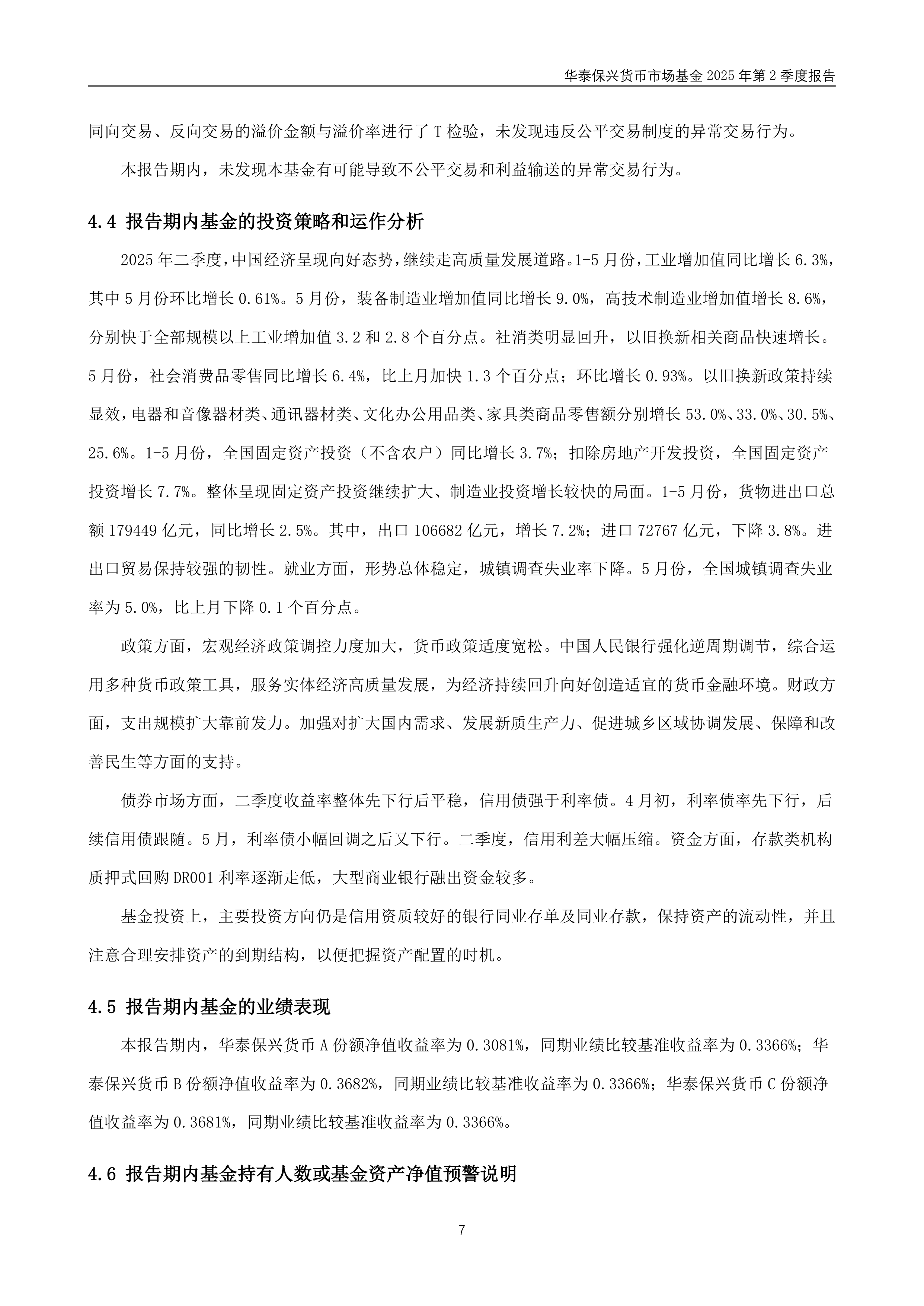 华泰保兴货币市场基金 2025 年第 2 季度报告

同向交易、反向交易的溢价金额与溢价率进行了 T 检验，未发现违反公平交易制度的异常交易行为。

本报告期内，未发现本基金有可能导致不公平交易和利益输送的异常交易行为。

4.4 报告期内基金的投资策略和运作分析

2025 年二季度，中国经济呈现向好态势，继续走高质量发展道路。1-5 月份，工业增加值同比增长 6.3%，其中 5 月份环比增长 0.61%。5 月份，装备制造业增加值同比增长 9.0%，高技术制造业增加值增长 8.6%，分别快于全部规模以上工业增加值 3.2 和 2.8 个百分点。社消类明显回升，以旧换新相关商品快速增长。5 月份，社会消费品零售同比增长 6.4%，比上月加快 1.3 个百分点；环比增长 0.93%。以旧换新政策持续显效，电器和音像器材类、通讯器材类、文化办公用品类、家具类商品零售额分别增长 53.0%、33.0%、30.5%、25.6%。1-5 月份，全国固定资产投资（不含农户）同比增长 3.7%；扣除房地产开发投资，全国固定资产投资增长 7.7%。整体呈现固定资产投资继续扩大、制造业投资增长较快的局面。1-5 月份，货物进出口总额 179449 亿元，同比增长 2.5%。其中，出口 106682 亿元，增长 7.2%；进口 72767 亿元，下降 3.8%。进出口贸易保持较强的韧性。就业方面，形势总体稳定，城镇调查失业率下降。5 月份，全国城镇调查失业率为 5.0%，比上月下降 0.1 个百分点。

政策方面，宏观经济政策调控力度加大，货币政策适度宽松。中国人民银行强化逆周期调节，综合运用多种货币政策工具，服务实体经济高质量发展，为经济持续回升向好创造适宜的货币金融环境。财政方面，支出规模扩大靠前发力。加强对扩大国内需求、发展新质生产力、促进城乡区域协调发展、保障和改善民生等方面的支持。

债券市场方面，二季度收益率整体先下行后平稳，信用债强于利率债。4 月初，利率债率先下行，后续信用债跟随。5 月，利率债小幅回调之后又下行。二季度，信用利差大幅压缩。资金方面，存款类机构质押式回购 DR001 利率逐渐走低，大型商业银行融出资金较多。

基金投资上，主要投资方向仍是信用资质较好的银行同业存单及同业存款，保持资产的流动性，并且注意合理安排资产的到期结构，以便把握资产配置的时机。

4.5 报告期内基金的业绩表现

本报告期内，华泰保兴货币 A 份额净值收益率为 0.3081%，同期业绩比较基准收益率为 0.3366%；华泰保兴货币 B 份额净值收益率为 0.3682%，同期业绩比较基准收益率为 0.3366%；华泰保兴货币 C 份额净值收益率为 0.3681%，同期业绩比较基准收益率为 0.3366%。

4.6 报告期内基金持有人数或基金资产净值预警说明

7